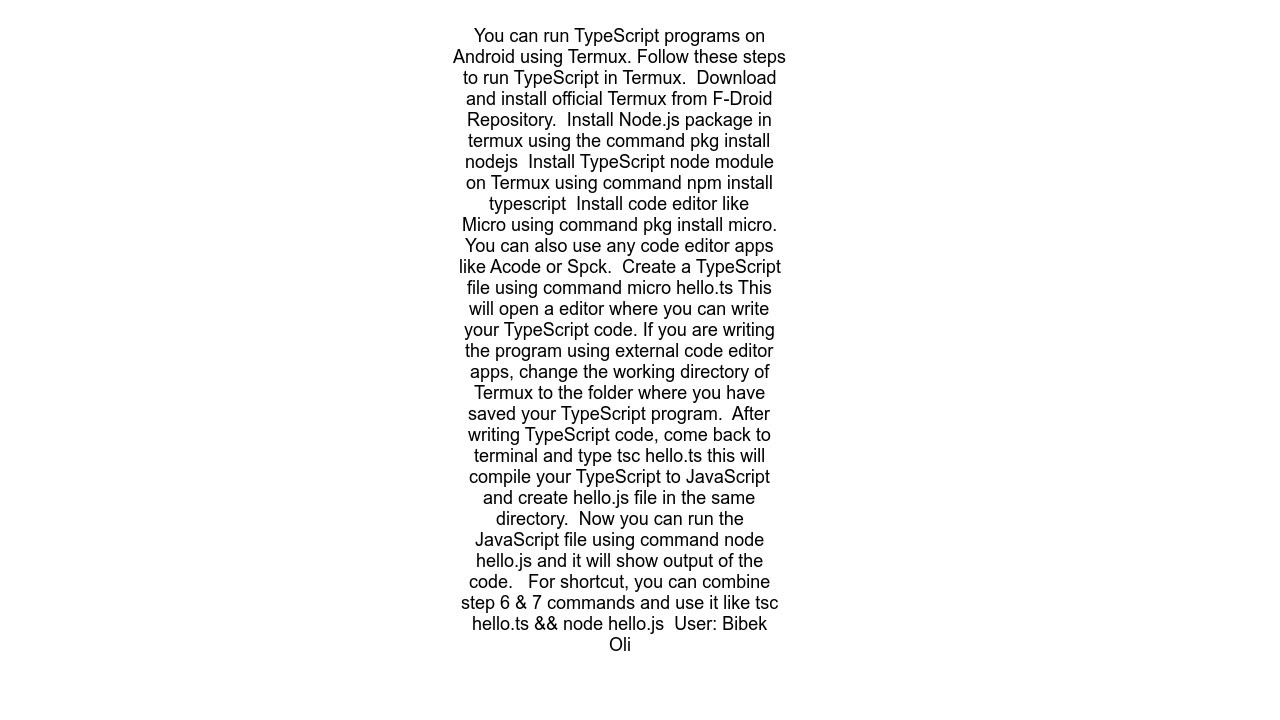 You can run TypeScript programs on Android using Termux. Follow these steps to run TypeScript in Termux.  Download and install official Termux from F-Droid Repository.  Install Node.js package in termux using the command pkg install nodejs  Install TypeScript node module on Termux using command npm install typescript  Install code editor like Micro using command pkg install micro. You can also use any code editor apps like Acode or Spck.  Create a TypeScript file using command micro hello.ts This will open a editor where you can write your TypeScript code. If you are writing the program using external code editor apps, change the working directory of Termux to the folder where you have saved your TypeScript program.  After writing TypeScript code, come back to terminal and type tsc hello.ts this will compile your TypeScript to JavaScript and create hello.js file in the same directory.  Now you can run the JavaScript file using command node hello.js and it will show output of the code.   For shortcut, you can combine step 6 & 7 commands and use it like tsc hello.ts && node hello.js  User: Bibek Oli